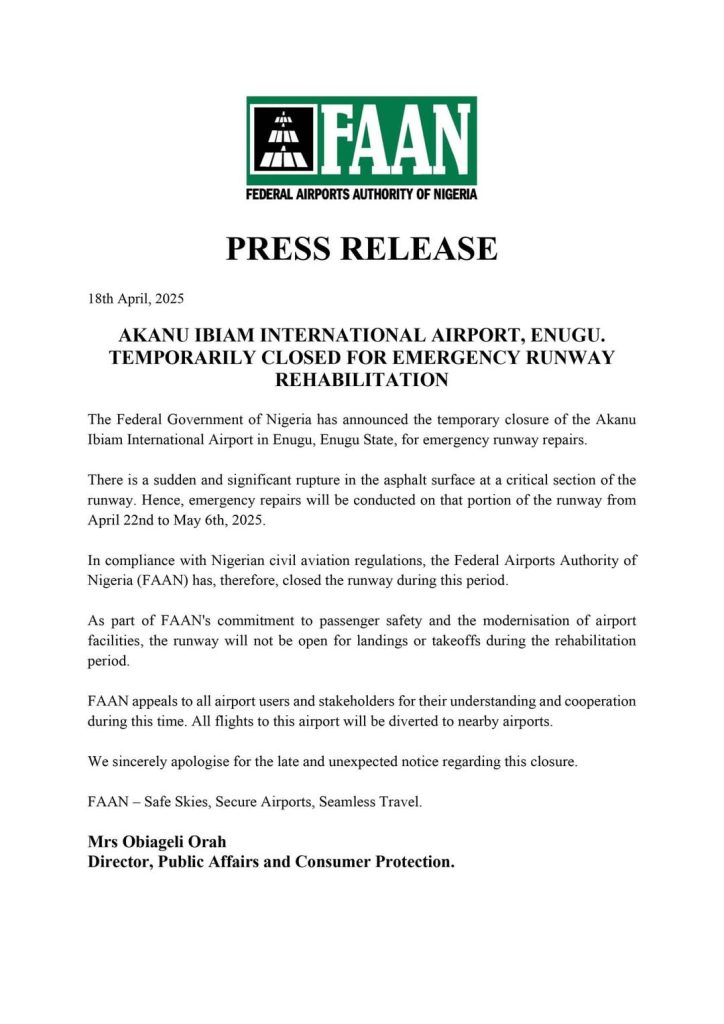 FAAN
FEDERAL AIRPORTS AUTHORITY OF NIGERIA

PRESS RELEASE

18th April, 2025

AKANU IBIAM INTERNATIONAL AIRPORT, ENUGU. TEMPORARILY CLOSED FOR EMERGENCY RUNWAY REHABILITATION

The Federal Government of Nigeria has announced the temporary closure of the Akanu Ibiam International Airport in Enugu, Enugu State, for emergency runway repairs.

There is a sudden and significant rupture in the asphalt surface at a critical section of the runway. Hence, emergency repairs will be conducted on that portion of the runway from April 22nd to May 6th, 2025.

In compliance with Nigerian civil aviation regulations, the Federal Airports Authority of Nigeria (FAAN) has, therefore, closed the runway during this period.

As part of FAAN's commitment to passenger safety and the modernisation of airport facilities, the runway will not be open for landings or takeoffs during the rehabilitation period.

FAAN appeals to all airport users and stakeholders for their understanding and cooperation during this time. All flights to this airport will be diverted to nearby airports.

We sincerely apologise for the late and unexpected notice regarding this closure.

FAAN – Safe Skies, Secure Airports, Seamless Travel.

Mrs Obiageli Orah
Director, Public Affairs and Consumer Protection.